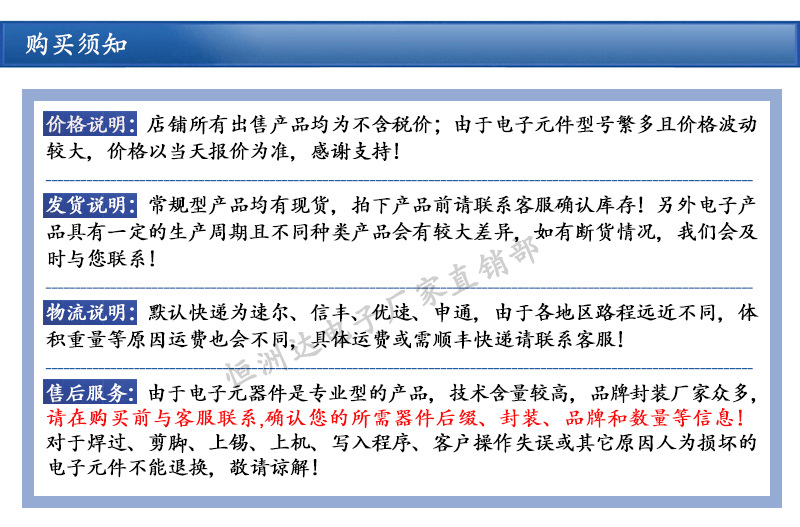 购买须知

价格说明：店铺所有出售产品均为不含税价；由于电子元件型号繁多且价格波动较大，价格以当天报价为准，感谢支持！

发货说明：常规型产品均有现货，拍下产品前请联系客服确认库存！另外电子产品具有一定的生产周期且不同种类产品会有较大差异，如有断货情况，我们会及时与您联系！

物流说明：默认快递为速尔、信丰、优速、申通，由于各地区路程远近不同，体积重量等原因运费也会不同，具体运费或需顺丰快递请联系客服！

售后服务：由于电子元器件是专业型的产品，技术含量较高，品牌封装厂家众多，请在购买前与客服联系,确认您的所需器件后缀、封装、品牌和数量等信息！对于焊过、剪脚、上锡、上机、写入程序、客户操作失误或其它原因人为损坏的电子元件不能退换，敬请谅解！

恒洲达电子厂家直销部